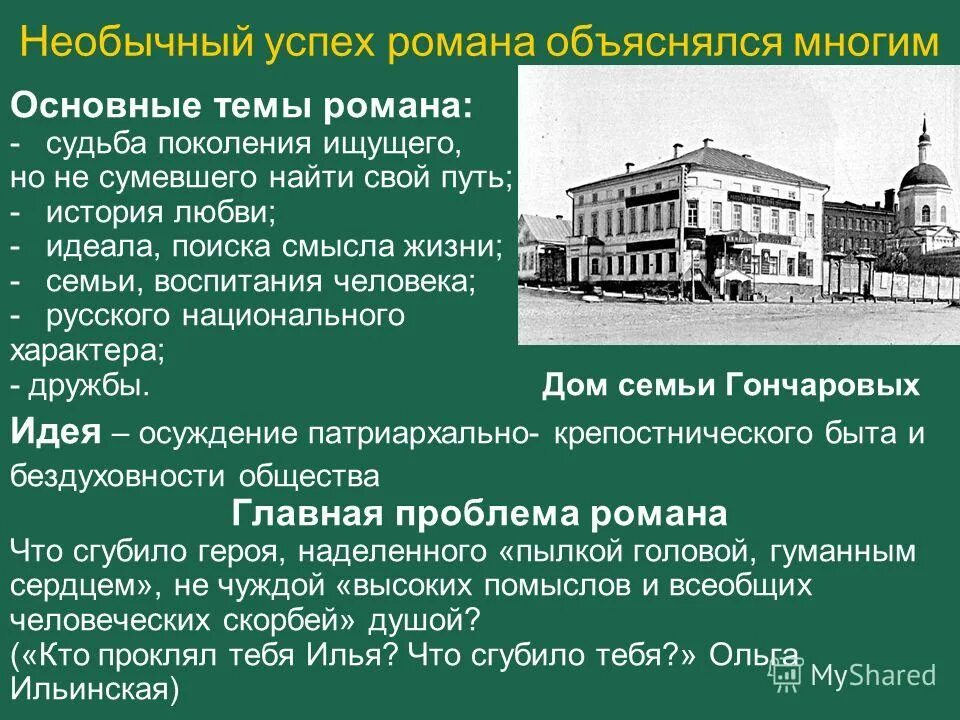 Необычный успех романа объяснялся многим

Основные темы романа:
- судьба поколения ищущего, но не сумевшего найти свой путь;
- история любви;
- идеала, поиска смысла жизни;
- семьи, воспитания человека;
- русского национального характера;
- дружбы.

Дом семьи Гончаровых

Идея – осуждение патриархально- крепостнического быта и бездуховности общества

Главная проблема романа

Что сгубило героя, наделенного «пылкой головой, гуманным сердцем», не чуждой «высоких помыслов и всеобщих человеческих скорбей» душой?
(«Кто проклял тебя Илья? Что сгубило тебя?» Ольга Ильинская)

MyShared